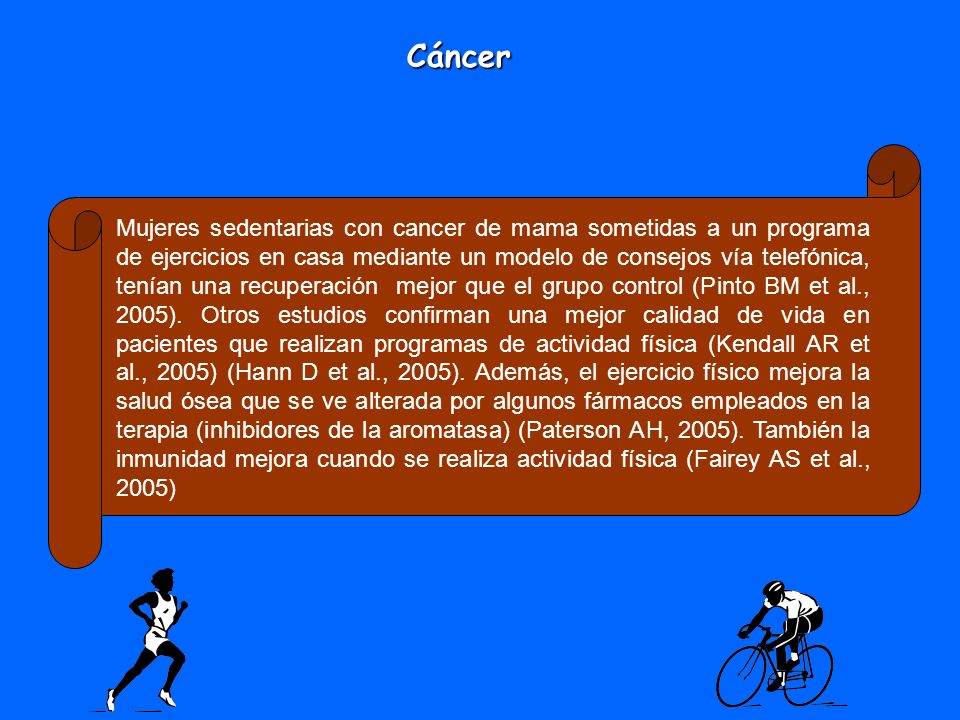 Cáncer

Mujeres sedentarias con cancer de mama sometidas a un programa de ejercicios en casa mediante un modelo de consejos vía telefónica, tenían una recuperación mejor que el grupo control (Pinto BM et al., 2005). Otros estudios confirman una mejor calidad de vida en pacientes que realizan programas de actividad física (Kendall AR et al., 2005) (Hann D et al., 2005). Además, el ejercicio físico mejora la salud ósea que se ve alterada por algunos fármacos empleados en la terapia (inhibidores de la aromatasa) (Paterson AH, 2005). También la inmunidad mejora cuando se realiza actividad física (Fairey AS et al., 2005)